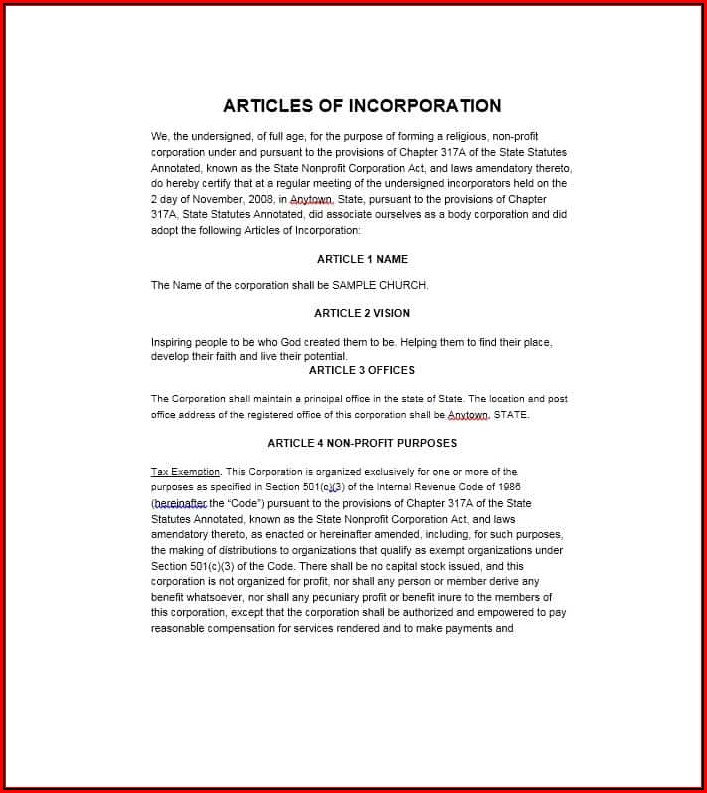 ARTICLES OF INCORPORATION

We, the undersigned, of full age, for the purpose of forming a religious, non-profit corporation under and pursuant to the provisions of Chapter 317A of the State Statutes Annotated, known as the State Nonprofit Corporation Act, and laws amendatory thereto, do hereby certify that at a regular meeting of the undersigned incorporators held on the 2 day of November, 2008, in Anytown, State, pursuant to the provisions of Chapter 317A, State Statutes Annotated, did associate ourselves as a body corporation and did adopt the following Articles of Incorporation:

ARTICLE 1 NAME

The Name of the corporation shall be SAMPLE CHURCH.

ARTICLE 2 VISION

Inspiring people to be who God created them to be. Helping them to find their place, develop their faith and live their potential.

ARTICLE 3 OFFICES

The Corporation shall maintain a principal office in the state of State. The location and post office address of the registered office of this corporation shall be Anytown, STATE.

ARTICLE 4 NON-PROFIT PURPOSES

Tax Exemption. This Corporation is organized exclusively for one or more of the purposes as specified in Section 501(c)(3) of the Internal Revenue Code of 1986 (hereinafter the "Code") pursuant to the provisions of Chapter 317A of the State Statutes Annotated, known as the State Nonprofit Corporation Act, and laws amendatory thereto, as enacted or hereinafter amended, including, for such purposes, the making of distributions to organizations that qualify as exempt organizations under Section 501(c)(3) of the Code. There shall be no capital stock issued, and this corporation is not organized for profit, nor shall any person or member derive any benefit whatsoever, nor shall any pecuniary profit or benefit inure to the members of this corporation, except that the corporation shall be authorized and empowered to pay reasonable compensation for services rendered and to make payments and